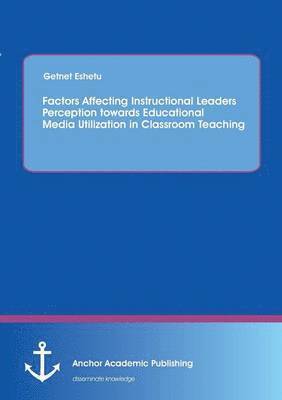 Getnet Eshetu

Factors Affecting Instructional Leaders Perception towards Educational Media Utilization in Classroom Teaching

Anchor Academic Publishing

disseminate knowledge